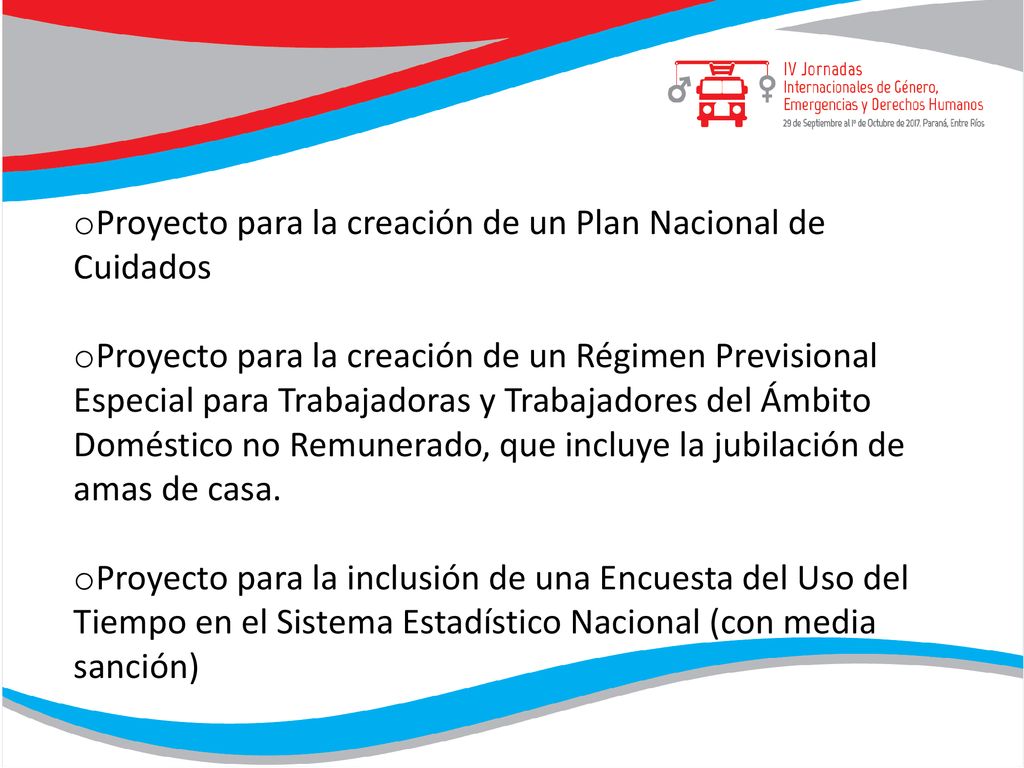 IV Jornadas Internacionales de Género, Emergencias y Derechos Humanos
29 de Septiembre al 1º de Octubre de 2017. Paraná, Entre Ríos

oProyecto para la creación de un Plan Nacional de Cuidados

oProyecto para la creación de un Régimen Previsional Especial para Trabajadoras y Trabajadores del Ámbito Doméstico no Remunerado, que incluye la jubilación de amas de casa.

oProyecto para la inclusión de una Encuesta del Uso del Tiempo en el Sistema Estadístico Nacional (con media sanción)